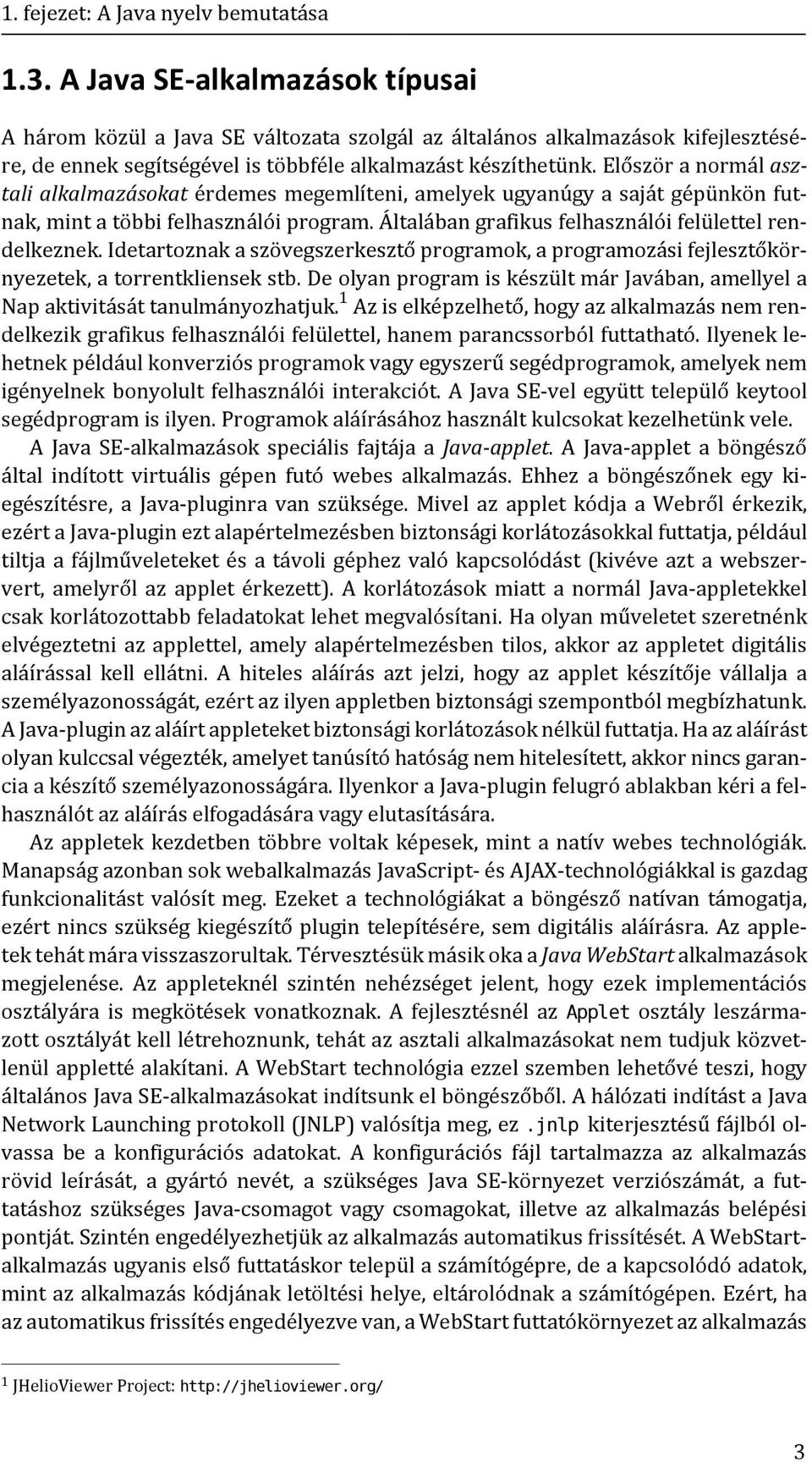 1. fejezet: A Java nyelv bemutatása

1.3. A Java SE-alkalmazások típusai

A három közül a Java SE változata szolgál az általános alkalmazások kifejlesztésére, de ennek segítségével is többféle alkalmazást készíthetünk. Először a normál asztali alkalmazásokat érdemes megemlíteni, amelyek ugyanúgy a saját gépünkön futnak, mint a többi felhasználói program. Általában grafikus felhasználói felülettel rendelkeznek. Idetartoznak a szövegszerkesztő programok, a programozási fejlesztőkörnyezetek, a torrentkliensek stb. De olyan program is készült már Javában, amellyel a Nap aktivitását tanulmányozhatjuk.$^1$ Az is elképzelhető, hogy az alkalmazás nem rendelkezik grafikus felhasználói felülettel, hanem parancssorból futtatható. Ilyenek lehetnek például konverziós programok vagy egyszerű segédprogramok, amelyek nem igényelnek bonyolult felhasználói interakciót. A Java SE-vel együtt települő keytool segédprogram is ilyen. Programok aláírásához használt kulcsokat kezelhetünk vele.

A Java SE-alkalmazások speciális fajtája a Java-applet. A Java-applet a böngésző által indított virtuális gépen futó webes alkalmazás. Ehhez a böngészőnek egy kiegészítésre, a Java-pluginra van szüksége. Mivel az applet kódja a Webről érkezik, ezért a Java-plugin ezt alapértelmezésben biztonsági korlátozásokkal futtatja, például tiltja a fájlműveleteket és a távoli géphez való kapcsolódást (kivéve azt a webszervert, amelyről az applet érkezett). A korlátozások miatt a normál Java-appletekkel csak korlátozottabb feladatokat lehet megvalósítani. Ha olyan műveletet szeretnénk elvégeztetni az applettel, amely alapértelmezésben tilos, akkor az appletet digitális aláírással kell ellátni. A hiteles aláírás azt jelzi, hogy az applet készítője vállalja a személyazonosságát, ezért az ilyen appletben biztonsági szempontból megbízhatunk. A Java-plugin az aláírt appleteket biztonsági korlátozások nélkül futtatja. Ha az aláírást olyan kulccsal végezték, amelyet tanúsító hatóság nem hitelesített, akkor nincs garancia a készítő személyazonosságára. Ilyenkor a Java-plugin felugró ablakban kéri a felhasználót az aláírás elfogadására vagy elutasítására.

Az appletek kezdetben többre voltak képesek, mint a natív webes technológiák. Manapság azonban sok webalkalmazás JavaScript- és AJAX-technológiákkal is gazdag funkcionalitást valósít meg. Ezeket a technológiákat a böngésző natívan támogatja, ezért nincs szükség kiegészítő plugin telepítésére, sem digitális aláírásra. Az appletek tehát mára visszaszorultak. Térvesztésük másik oka a Java WebStart alkalmazások megjelenése. Az appleteknél szintén nehézséget jelent, hogy ezek implementációs osztályára is megkötések vonatkoznak. A fejlesztésnél az Applet osztály leszármazott osztályát kell létrehoznunk, tehát az asztali alkalmazásokat nem tudjuk közvetlenül appletté alakítani. A WebStart technológia ezzel szemben lehetővé teszi, hogy általános Java SE-alkalmazásokat indítsunk el böngészőből. A hálózati indítást a Java Network Launching protokoll (JNLP) valósítja meg, ez .jnlp kiterjesztésű fájlból olvassa be a konfigurációs adatokat. A konfigurációs fájl tartalmazza az alkalmazás rövid leírását, a gyártó nevét, a szükséges Java SE-környezet verziószámát, a futtatáshoz szükséges Java-csomagot vagy csomagokat, illetve az alkalmazás belépési pontját. Szintén engedélyezhetjük az alkalmazás automatikus frissítését. A WebStart-alkalmazás ugyanis első futtatáskor települ a számítógépre, de a kapcsolódó adatok, mint az alkalmazás kódjának letöltési helye, eltárolódnak a számítógépen. Ezért, ha az automatikus frissítés engedélyezve van, a WebStart futtatókörnyezet az alkalmazás

$^1$ JHelioViewer Project: http://jhelioviewer.org/

3